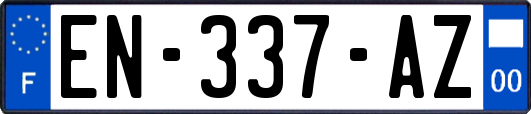 F
EN-337-AZ
00